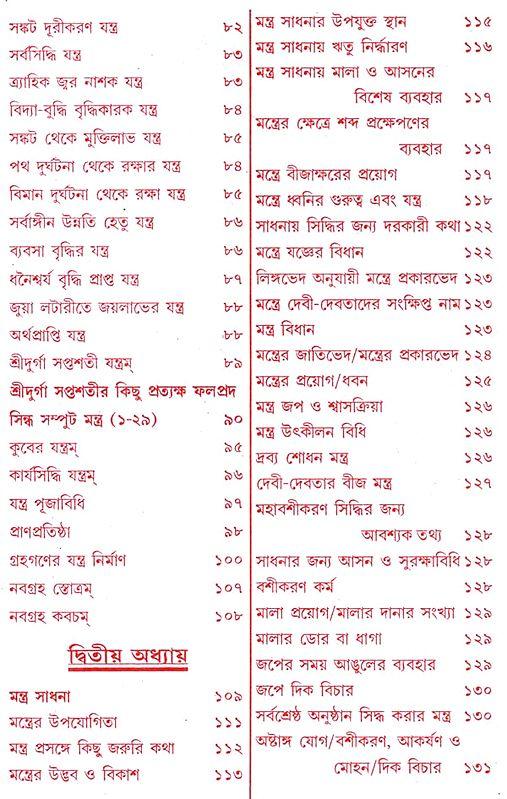 সঙ্কট দূরীকরণ যন্ত্র ৮২
সর্বসিদ্ধি যন্ত্র ৮৩
ত্র্যাহিক জ্বর নাশক যন্ত্র ৮৩
বিদ্যা-বুদ্ধি বৃদ্ধিকারক যন্ত্র ৮৪
সঙ্কট থেকে মুক্তিলাভ যন্ত্র ৮৫
পথ দুর্ঘটনা থেকে রক্ষার যন্ত্র ৮৪
বিমান দুর্ঘটনা থেকে রক্ষা যন্ত্র ৮৫
সর্বাঙ্গীন উন্নতি হেতু যন্ত্র ৮৬
ব্যবসা বৃদ্ধির যন্ত্র ৮৬
ধনৈশ্বর্য বৃদ্ধি প্রাপ্ত যন্ত্র ৮৭
জুয়া লটারীতে জয়লাভের যন্ত্র ৮৮
অর্থপ্রাপ্তি যন্ত্র ৮৮
শ্রীদুর্গা সপ্তশতী যন্ত্রম্ ৮৯
শ্রীদুর্গা সপ্তশতীর কিছু প্রত্যক্ষ ফলপ্রদ
সিদ্ধ সম্পুট মন্ত্র (১-২৯) ৯০
কুবের যন্ত্রম্ ৯৫
কার্যসিদ্ধি যন্ত্রম্ ৯৬
যন্ত্র পূজাবিধি ৯৭
প্রাণপ্রতিষ্ঠা ৯৮
গ্রহগণের যন্ত্র নির্মাণ ১০০
নবগ্রহ স্তোত্রম্ ১০৭
নবগ্রহ কবচম্ ১০৮

দ্বিতীয় অধ্যায়

মন্ত্র সাধনা ১০৯
মন্ত্রের উপযোগিতা ১১১
মন্ত্র প্রসঙ্গে কিছু জরুরি কথা ১১২
মন্ত্রের উদ্ভব ও বিকাশ ১১৩

মন্ত্র সাধনার উপযুক্ত স্থান ১১৫
মন্ত্র সাধনায় ঋতু নির্দ্ধারণ ১১৬
মন্ত্র সাধনায় মালা ও আসনের বিশেষ ব্যবহার ১১৭
মন্ত্রের ক্ষেত্রে শব্দ প্রক্ষেপণের ব্যবহার ১১৭
মন্ত্রে বীজাক্ষরের প্রয়োগ ১১৭
মন্ত্রে ধ্বনির গুরুত্ব এবং যন্ত্র ১১৮
সাধনায় সিদ্ধির জন্য দরকারী কথা ১২২
মন্ত্রে যজ্ঞের বিধান ১২২
লিঙ্গভেদ অনুযায়ী মন্ত্রে প্রকারভেদ ১২৩
মন্ত্রে দেবী-দেবতাদের সংক্ষিপ্ত নাম ১২৩
মন্ত্র বিধান ১২৩
মন্ত্রের জাতিভেদ/মন্ত্রের প্রকারভেদ ১২৪
মন্ত্রের প্রয়োগ/ধবন ১২৫
মন্ত্র জপ ও শ্বাসক্রিয়া ১২৬
মন্ত্র উৎকীলন বিধি ১২৬
দ্রব্য শোধন মন্ত্র ১২৬
দেবী-দেবতার বীজ মন্ত্র ১২৭
মহাবশীকরণ সিদ্ধির জন্য আবশ্যক তথ্য ১২৮
সাধনার জন্য আসন ও সুরক্ষাবিধি ১২৮
বশীকরণ কর্ম ১২৮
মালা প্রয়োগ/মালার দানার সংখ্যা ১২৯
মালার ডোর বা ধাগা ১২৯
জপের সময় আঙুলের ব্যবহার ১২৯
জপে দিক বিচার ১৩০
সর্বশ্রেষ্ঠ অনুষ্ঠান সিদ্ধ করার মন্ত্র ১৩০
অষ্টাঙ্গ যোগ/বশীকরণ, আকর্ষণ ও মোহন/দিক বিচার ১৩১